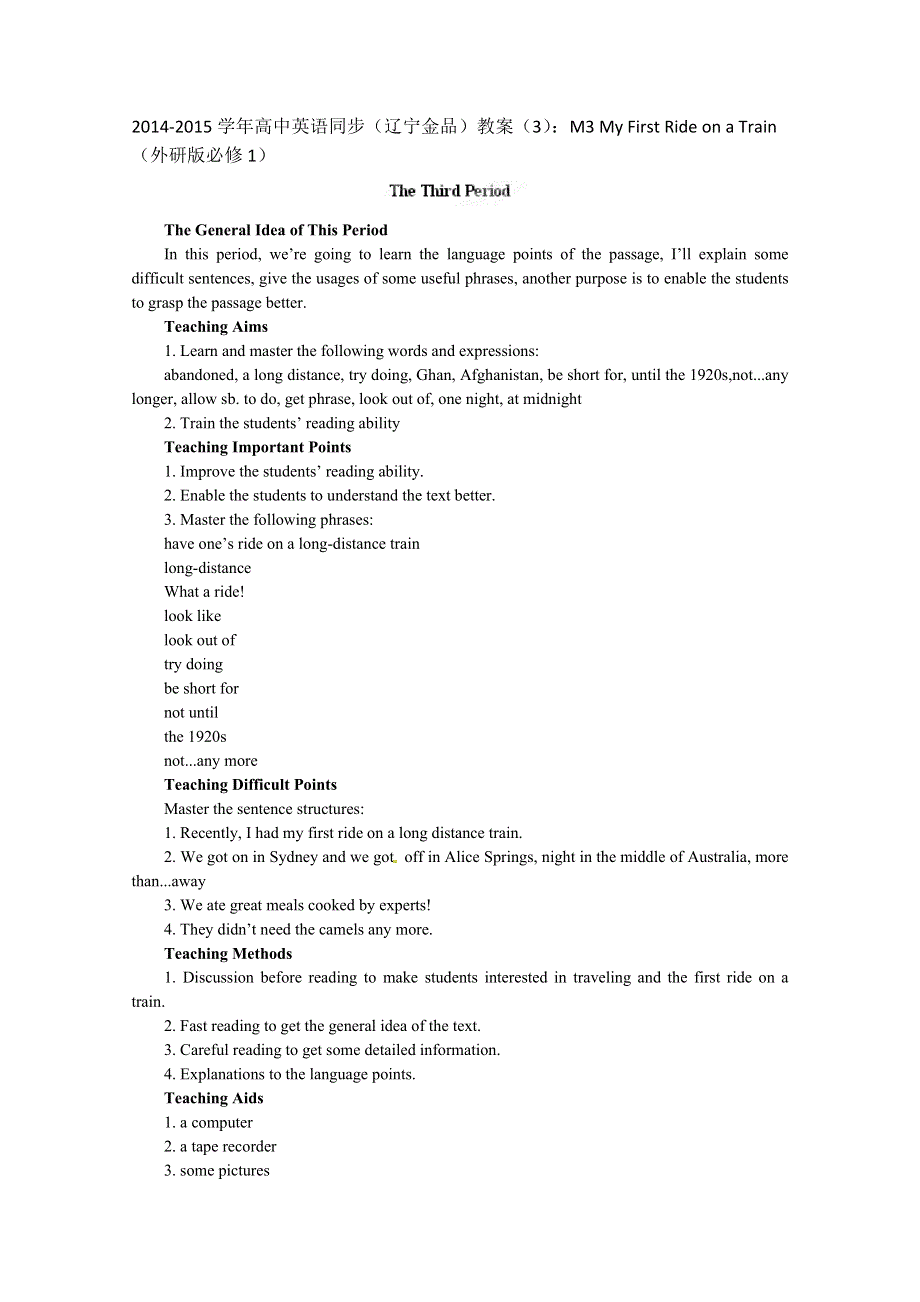 2014-2015 学年高中英语同步（辽宁金品）教案（3）：M3 My First Ride on a Train（外研版必修 1）

The Third Period

The General Idea of This Period

In this period, we're going to learn the language points of the passage, I'll explain some difficult sentences, give the usages of some useful phrases, another purpose is to enable the students to grasp the passage better.

Teaching Aims

1. Learn and master the following words and expressions:

abandoned, a long distance, try doing, Ghan, Afghanistan, be short for, until the 1920s,not...any longer, allow sb. to do, get phrase, look out of, one night, at midnight

2. Train the students' reading ability

Teaching Important Points

1. Improve the students' reading ability.

2. Enable the students to understand the text better.

3. Master the following phrases:

have one's ride on a long-distance train

long-distance

What a ride!

look like

look out of

try doing

be short for

not until

the 1920s

not...any more

Teaching Difficult Points

Master the sentence structures:

1. Recently, I had my first ride on a long distance train.

2. We got on in Sydney and we got off in Alice Springs, night in the middle of Australia, more than...away

3. We ate great meals cooked by experts!

4. They didn't need the camels any more.

Teaching Methods

1. Discussion before reading to make students interested in traveling and the first ride on a train.

2. Fast reading to get the general idea of the text.

3. Careful reading to get some detailed information.

4. Explanations to the language points.

Teaching Aids

1. a computer

2. a tape recorder

3. some pictures